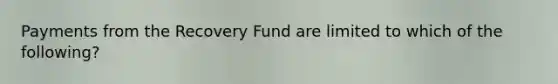 Payments from the Recovery Fund are limited to which of the following?